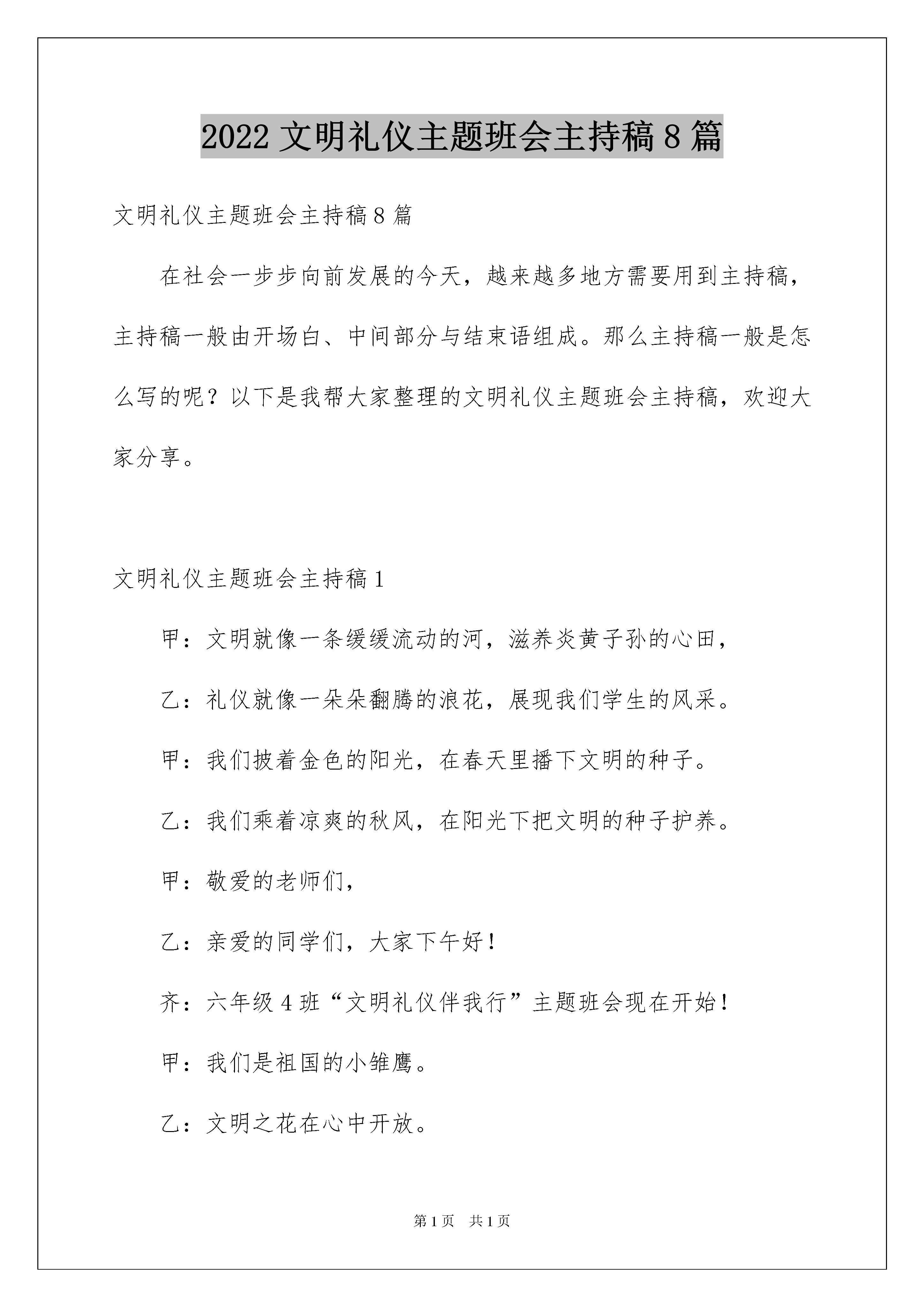 2022 文明礼仪主题班会主持稿 8 篇

文明礼仪主题班会主持稿 8 篇

在社会一步步向前发展的今天，越来越多地方需要用到主持稿，主持稿一般由开场白、中间部分与结束语组成。那么主持稿一般是怎么写的呢？以下是我帮大家整理的文明礼仪主题班会主持稿，欢迎大家分享。

文明礼仪主题班会主持稿 1

甲：文明就像一条缓缓流动的河，滋养炎黄子孙的心田，

乙：礼仪就像一朵朵翻腾的浪花，展现我们学生的风采。

甲：我们披着金色的阳光，在春天里播下文明的种子。

乙：我们乘着凉爽的秋风，在阳光下把文明的种子护养。

甲：敬爱的老师们，

乙：亲爱的同学们，大家下午好！

齐：六年级 4 班“文明礼仪伴我行”主题班会现在开始！

甲：我们是祖国的小雏鹰。

乙：文明之花在心中开放。

第 1 页　共 1 页